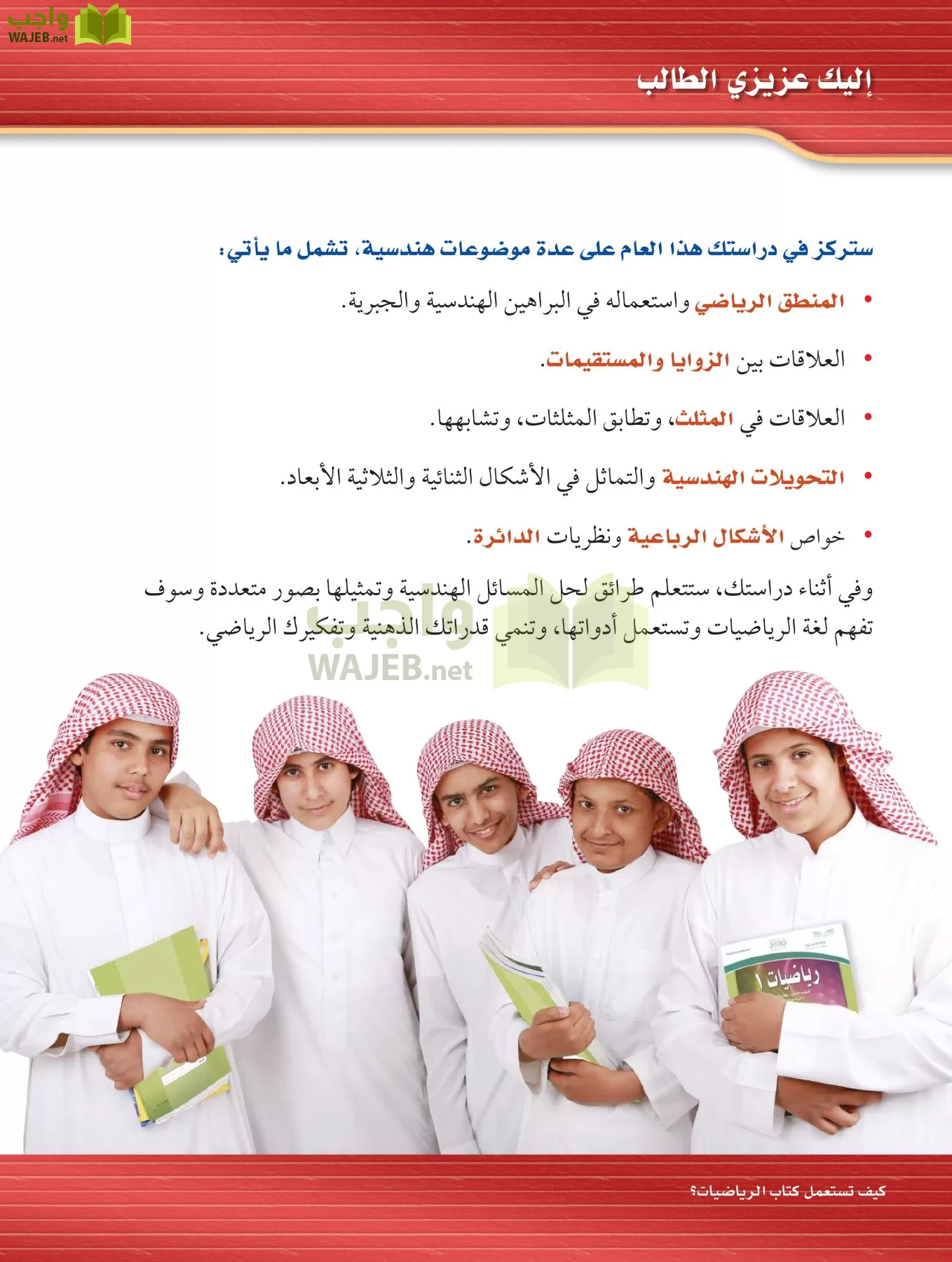 واجب
WAJEB.net

إليك عزيزي الطالب

ستركز في دراستك هذا العام على عدة موضوعات هندسية، تشمل ما يأتي:

• المنطق الرياضي واستعماله في البراهين الهندسية والجبرية.

• العلاقات بين الزوايا والمستقيمات.

• العلاقات في المثلث، وتطابق المثلثات، وتشابهها.

• التحويلات الهندسية والتماثل في الأشكال الثنائية والثلاثية الأبعاد.

• خواص الأشكال الرباعية ونظريات الدائرة.

وفي أثناء دراستك، ستتعلم طرائق لحل المسائل الهندسية وتمثيلها بصور متعددة وسوف تفهم لغة الرياضيات وتستعمل أدواتها، وتنمي قدراتك الذهنية وتفكيرك الرياضي.

واجب
WAJEB.net

رياضيات ١

كيف تستعمل كتاب الرياضيات؟